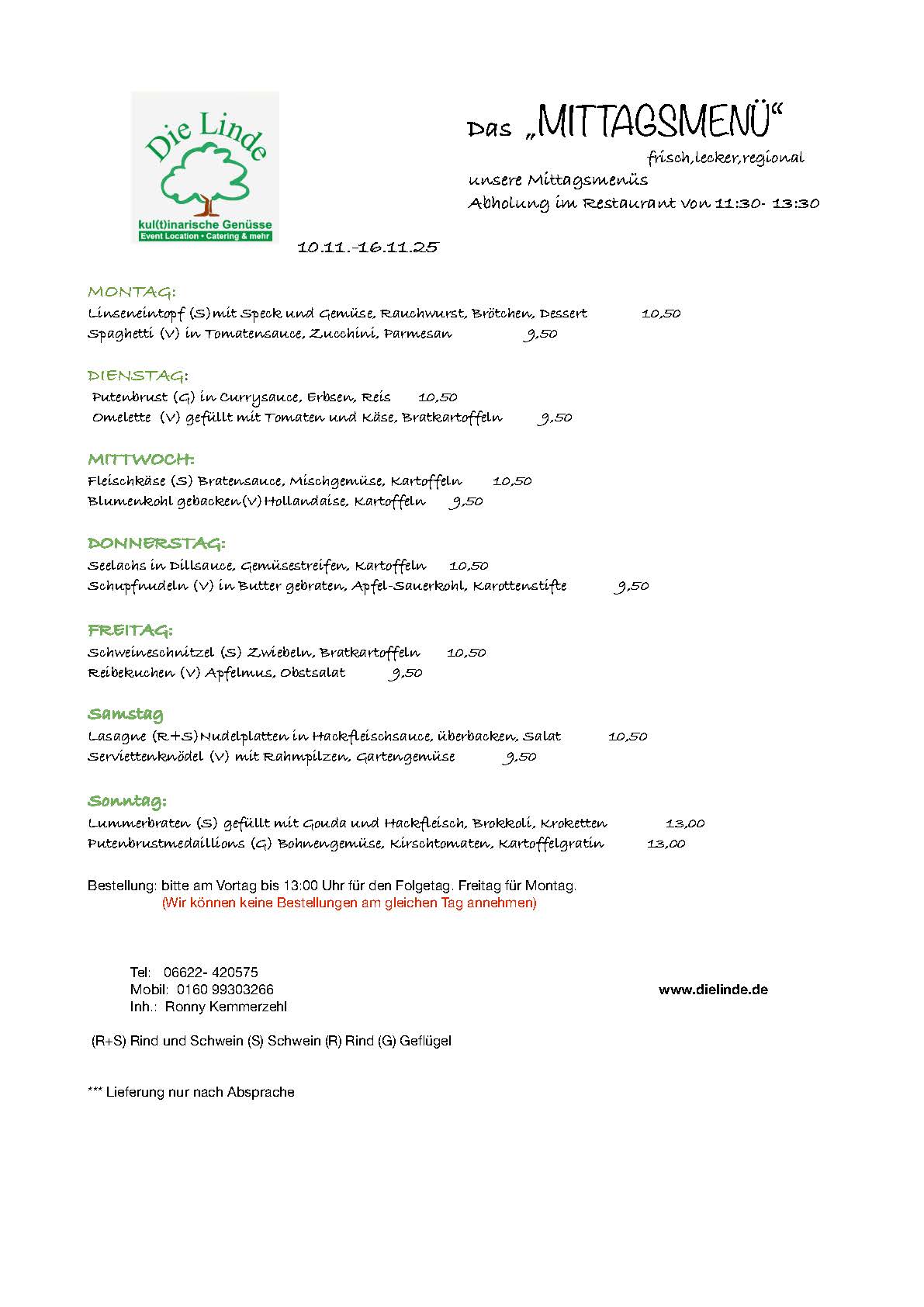 Die Linde
kul(t)inarische Genüsse
Event Location • Catering & mehr

Das „MITTAGSMENÜ“
frisch,lecker,regional
unsere Mittagsmenüs
Abholung im Restaurant Von 11:30- 13:30

10.11.-16.11.25

MONTAG:
Linseneintopf (S)mit Speck und Gemüse, Rauchwurst, Brötchen, Dessert 10,50
Spaghetti (V) in Tomatensauce, Zucchini, Parmesan 9,50

DIENSTAG:
Putenbrust (G) in Currysauce, Erbsen, Reis 10,50
Omelette (V) gefüllt mit Tomaten und Käse, Bratkartoffeln 9,50

MITTWOCH:
Fleischkäse (S) Bratensauce, Mischgemüse, Kartoffeln 10,50
Blumenkohl gebacken(V)Hollandaise, Kartoffeln 9,50

DONNERSTAG:
Seelachs in Dillsauce, Gemüsestreifen, Kartoffeln 10,50
Schupfnudeln (V) in Butter gebraten, Apfel-Sauerkohl, Karottenstifte 9,50

FREITAG:
Schweineschnitzel (S) Zwiebeln, Bratkartoffeln 10,50
Reibekuchen (V) Apfelmus, Obstsalat 9,50

Samstag
Lasagne (R+S)Nudelplatten in Hackfleischsauce, überbacken, Salat 10,50
Serviettenknödel (V) mit Rahmpilzen, Gartengemüse 9,50

Sonntag:
Lummerbraten (S) gefüllt mit Gouda und Hackfleisch, Brokkoli, Kroketten 13,00
Putenbrustmedaillions (G) Bohnengemüse, Kirschtomaten, Kartoffelgratin 13,00

Bestellung: bitte am Vortag bis 13:00 Uhr für den Folgetag. Freitag für Montag.
(Wir können keine Bestellungen am gleichen Tag annehmen)

Tel: 06622- 420575
Mobil: 0160 99303266
Inh.: Ronny Kemmerzehl

www.dielinde.de

(R+S) Rind und Schwein (S) Schwein (R) Rind (G) Geflügel

*** Lieferung nur nach Absprache